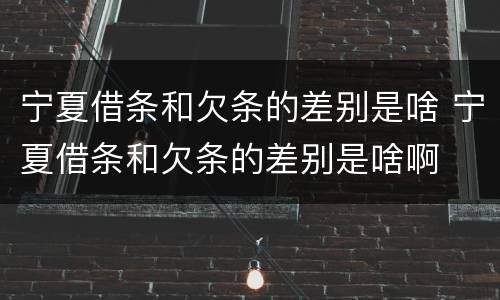 宁夏借条和欠条的差别是啥 宁夏借条和欠条的差别是啥啊